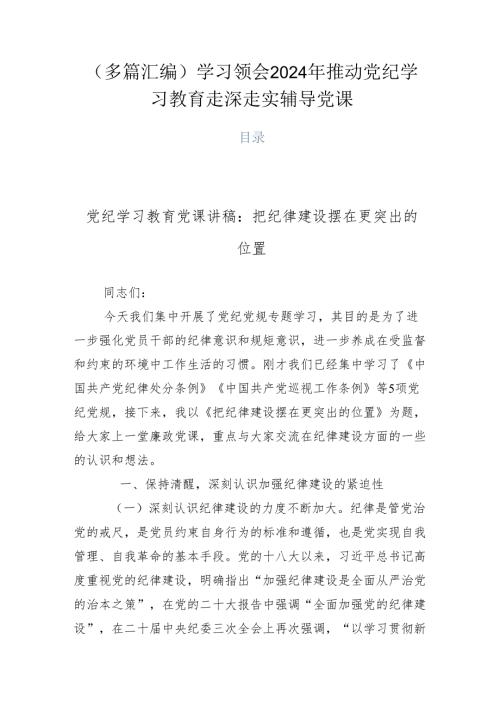 （多篇汇编）学习领会2024年推动党纪学习教育走深走实辅导党课

目录

党纪学习教育党课讲稿：把纪律建设摆在更突出的位置

同志们：

今天我们集中开展了党纪党规专题学习，其目的是为了进一步强化党员干部的纪律意识和规矩意识，进一步养成在受监督和约束的环境中工作生活的习惯。刚才我们已经集中学习了《中国共产党纪律处分条例》《中国共产党巡视工作条例》等5项党纪党规，接下来，我以《把纪律建设摆在更突出的位置》为题，给大家上一堂廉政党课，重点与大家交流在纪律建设方面的一些的认识和想法。

一、保持清醒，深刻认识加强纪律建设的紧迫性

（一）深刻认识纪律建设的力度不断加大。纪律是管党治党的戒尺，是党员约束自身行为的标准和遵循，也是党实现自我管理、自我革命的基本手段。党的十八大以来，习近平总书记高度重视党的纪律建设，明确指出“加强纪律建设是全面从严治党的治本之策”，在党的二十大报告中强调“全面加强党的纪律建设”，在二十届中央纪委三次全会上再次强调，“以学习贯彻新